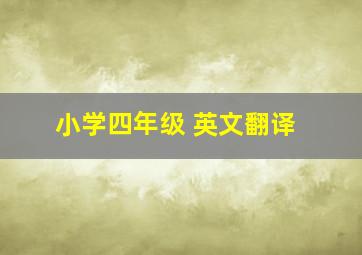 小学四年级 英文翻译